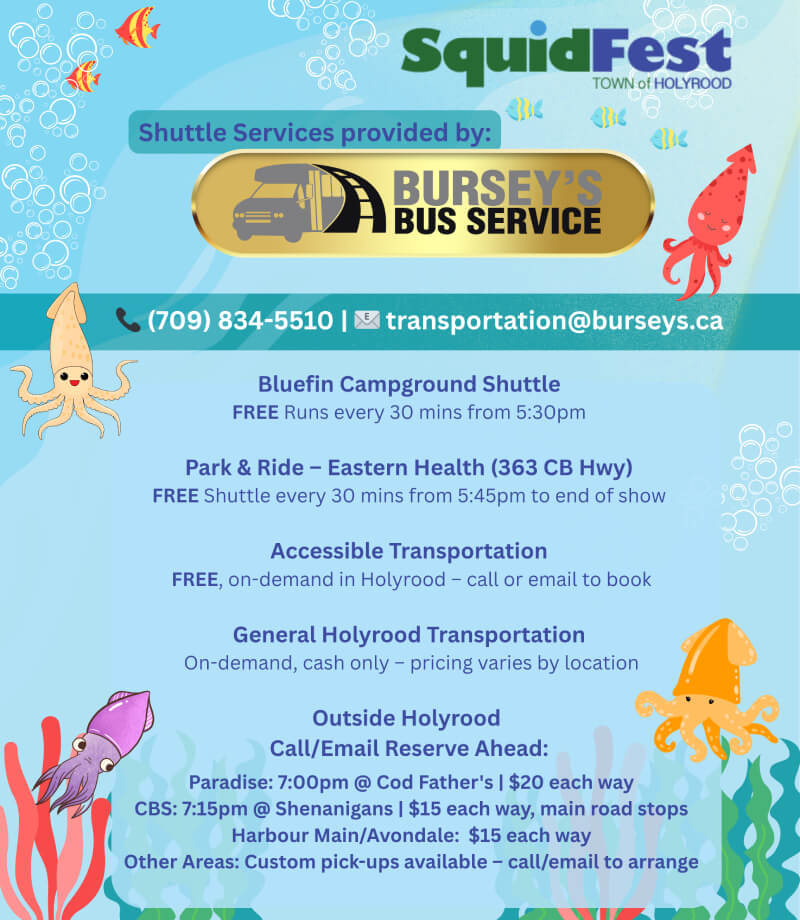 SquidFest
TOWN of HOLYROOD

Shuttle Services provided by:

BURSEY'S BUS SERVICE

(709) 834-5510 | transportation@burseys.ca

Bluefin Campground Shuttle
FREE Runs every 30 mins from 5:30pm

Park & Ride – Eastern Health (363 CB Hwy)
FREE Shuttle every 30 mins from 5:45pm to end of show

Accessible Transportation
FREE, on-demand in Holyrood – call or email to book

General Holyrood Transportation
On-demand, cash only – pricing varies by location

Outside Holyrood
Call/Email Reserve Ahead:
Paradise: 7:00pm @ Cod Father's | $20 each way
CBS: 7:15pm @ Shenanigans | $15 each way, main road stops
Harbour Main/Avondale: $15 each way
Other Areas: Custom pick-ups available – call/email to arrange